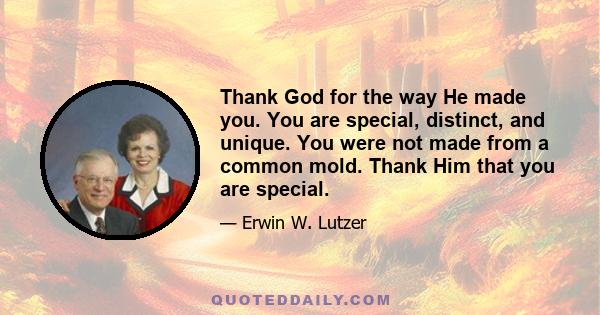 Thank God for the way He made you. You are special, distinct, and unique. You were not made from a common mold. Thank Him that you are special.

— Erwin W. Lutzer

QUOTEDDAILY.COM